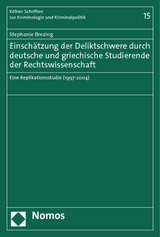 Kölner Schriften zur Kriminologie und Kriminalpolitik

15

Stephanie Brezing

Einschätzung der Deliktschwere durch deutsche und griechische Studierende der Rechtswissenschaft

Eine Replikationsstudie (1997-2004)

Nomos